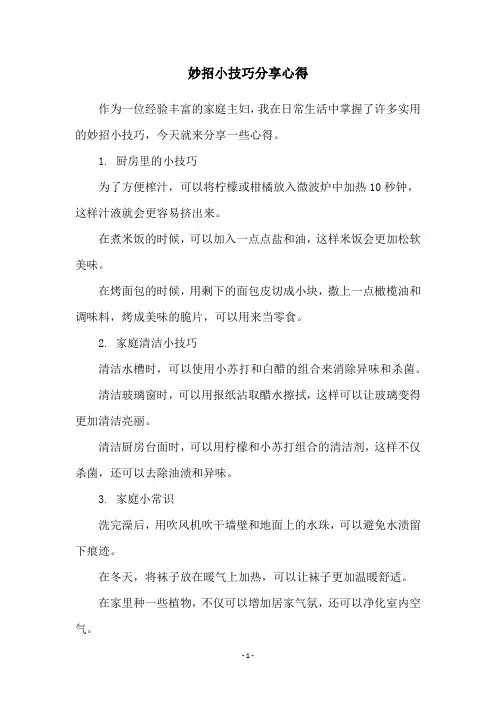 妙招小技巧分享心得

作为一位经验丰富的家庭主妇，我在日常生活中掌握了许多实用的妙招小技巧，今天就来分享一些心得。

1. 厨房里的小技巧

为了方便榨汁，可以将柠檬或柑橘放入微波炉中加热 10 秒钟，这样汁液就会更容易挤出来。

在煮米饭的时候，可以加入一点点盐和油，这样米饭会更加松软美味。

在烤面包的时候，用剩下的面包皮切成小块，撒上一点橄榄油和调味料，烤成美味的脆片，可以用来当零食。

2. 家庭清洁小技巧

清洁水槽时，可以使用小苏打和白醋的组合来消除异味和杀菌。

清洁玻璃窗时，可以用报纸沾取醋水擦拭，这样可以让玻璃变得更加清洁亮丽。

清洁厨房台面时，可以用柠檬和小苏打组合的清洁剂，这样不仅杀菌，还可以去除油渍和异味。

3. 家庭小常识

洗完澡后，用吹风机吹干墙壁和地面上的水珠，可以避免水渍留下痕迹。

在冬天，将袜子放在暖气上加热，可以让袜子更加温暖舒适。

在家里种一些植物，不仅可以增加居家气氛，还可以净化室内空气。

- 1 -